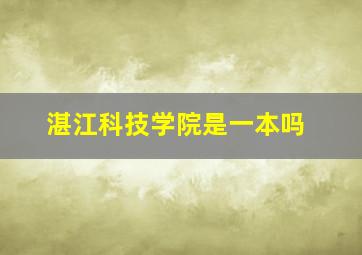 湛江科技学院是一本吗